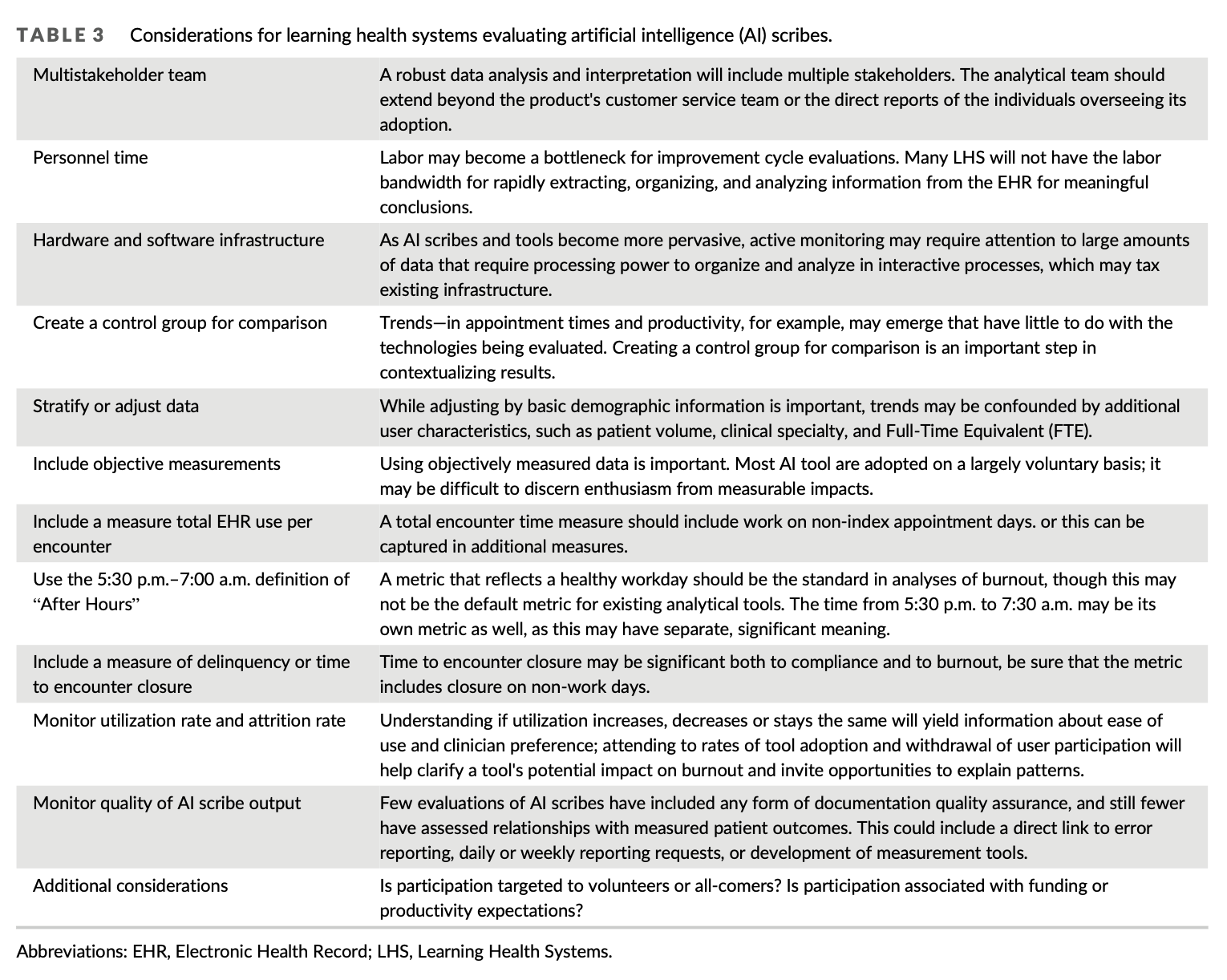 TABLE 3 Considerations for learning health systems evaluating artificial intelligence (AI) scribes.

| | |
|---|---|
| Multistakeholder team | A robust data analysis and interpretation will include multiple stakeholders. The analytical team should extend beyond the product's customer service team or the direct reports of the individuals overseeing its adoption. |
| Personnel time | Labor may become a bottleneck for improvement cycle evaluations. Many LHS will not have the labor bandwidth for rapidly extracting, organizing, and analyzing information from the EHR for meaningful conclusions. |
| Hardware and software infrastructure | As AI scribes and tools become more pervasive, active monitoring may require attention to large amounts of data that require processing power to organize and analyze in interactive processes, which may tax existing infrastructure. |
| Create a control group for comparison | Trends—in appointment times and productivity, for example, may emerge that have little to do with the technologies being evaluated. Creating a control group for comparison is an important step in contextualizing results. |
| Stratify or adjust data | While adjusting by basic demographic information is important, trends may be confounded by additional user characteristics, such as patient volume, clinical specialty, and Full-Time Equivalent (FTE). |
| Include objective measurements | Using objectively measured data is important. Most AI tool are adopted on a largely voluntary basis; it may be difficult to discern enthusiasm from measurable impacts. |
| Include a measure total EHR use per encounter | A total encounter time measure should include work on non-index appointment days. or this can be captured in additional measures. |
| Use the 5:30 p.m.–7:00 a.m. definition of "After Hours" | A metric that reflects a healthy workday should be the standard in analyses of burnout, though this may not be the default metric for existing analytical tools. The time from 5:30 p.m. to 7:30 a.m. may be its own metric as well, as this may have separate, significant meaning. |
| Include a measure of delinquency or time to encounter closure | Time to encounter closure may be significant both to compliance and to burnout, be sure that the metric includes closure on non-work days. |
| Monitor utilization rate and attrition rate | Understanding if utilization increases, decreases or stays the same will yield information about ease of use and clinician preference; attending to rates of tool adoption and withdrawal of user participation will help clarify a tool's potential impact on burnout and invite opportunities to explain patterns. |
| Monitor quality of AI scribe output | Few evaluations of AI scribes have included any form of documentation quality assurance, and still fewer have assessed relationships with measured patient outcomes. This could include a direct link to error reporting, daily or weekly reporting requests, or development of measurement tools. |
| Additional considerations | Is participation targeted to volunteers or all-comers? Is participation associated with funding or productivity expectations? |

Abbreviations: EHR, Electronic Health Record; LHS, Learning Health Systems.